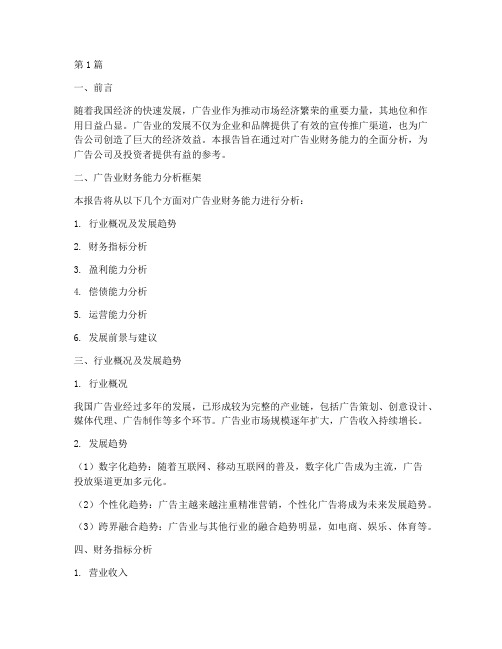 第1篇

一、前言

随着我国经济的快速发展，广告业作为推动市场经济繁荣的重要力量，其地位和作用日益凸显。广告业的发展不仅为企业和品牌提供了有效的宣传推广渠道，也为广告公司创造了巨大的经济效益。本报告旨在通过对广告业财务能力的全面分析，为广告公司及投资者提供有益的参考。

二、广告业财务能力分析框架

本报告将从以下几个方面对广告业财务能力进行分析：

1. 行业概况及发展趋势

2. 财务指标分析

3. 盈利能力分析

4. 偿债能力分析

5. 运营能力分析

6. 发展前景与建议

三、行业概况及发展趋势

1. 行业概况

我国广告业经过多年的发展，已形成较为完整的产业链，包括广告策划、创意设计、媒体代理、广告制作等多个环节。广告业市场规模逐年扩大，广告收入持续增长。

2. 发展趋势

（1）数字化趋势：随着互联网、移动互联网的普及，数字化广告成为主流，广告投放渠道更加多元化。

（2）个性化趋势：广告主越来越注重精准营销，个性化广告将成为未来发展趋势。

（3）跨界融合趋势：广告业与其他行业的融合趋势明显，如电商、娱乐、体育等。

四、财务指标分析

1. 营业收入